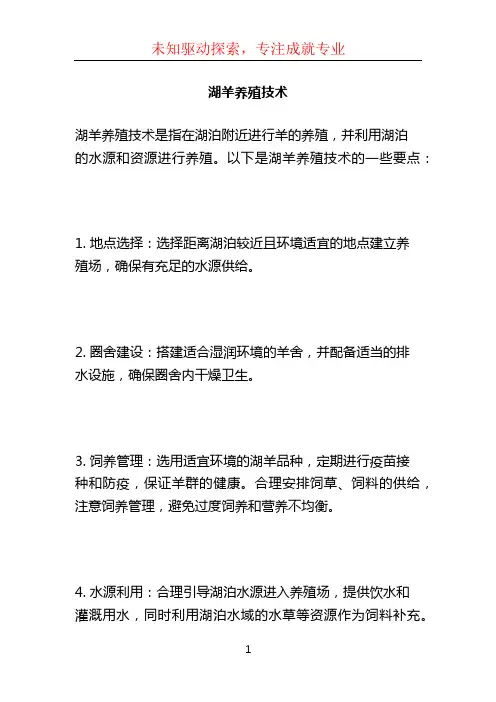 未知驱动探索，专注成就专业

湖羊养殖技术

湖羊养殖技术是指在湖泊附近进行羊的养殖，并利用湖泊的水源和资源进行养殖。以下是湖羊养殖技术的一些要点：

1. 地点选择：选择距离湖泊较近且环境适宜的地点建立养殖场，确保有充足的水源供给。

2. 圈舍建设：搭建适合湿润环境的羊舍，并配备适当的排水设施，确保圈舍内干燥卫生。

3. 饲养管理：选用适宜环境的湖羊品种，定期进行疫苗接种和防疫，保证羊群的健康。合理安排饲草、饲料的供给，注意饲养管理，避免过度饲养和营养不均衡。

4. 水源利用：合理引导湖泊水源进入养殖场，提供饮水和灌溉用水，同时利用湖泊水域的水草等资源作为饲料补充。

1